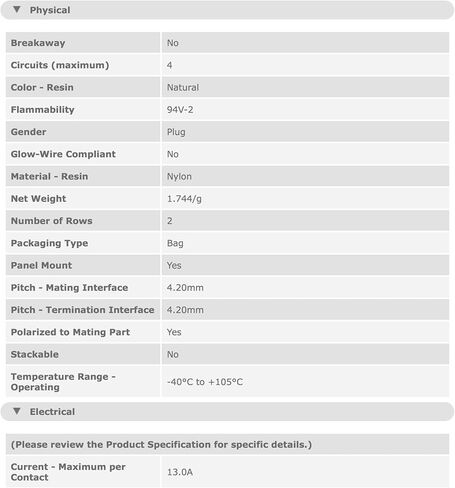 ▼ Physical

| | |
|---|---|
| Breakaway | No |
| Circuits (maximum) | 4 |
| Color - Resin | Natural |
| Flammability | 94V-2 |
| Gender | Plug |
| Glow-Wire Compliant | No |
| Material - Resin | Nylon |
| Net Weight | 1.744/g |
| Number of Rows | 2 |
| Packaging Type | Bag |
| Panel Mount | Yes |
| Pitch - Mating Interface | 4.20mm |
| Pitch - Termination Interface | 4.20mm |
| Polarized to Mating Part | Yes |
| Stackable | No |
| Temperature Range - Operating | -40°C to +105°C |

▼ Electrical

| | |
|---|---|
| (Please review the Product Specification for specific details.) | |
| Current - Maximum per Contact | 13.0A |